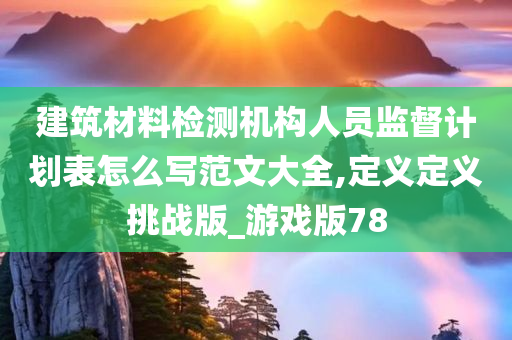 建筑材料检测机构人员监督计划表怎么写范文大全,定义定义挑战版_游戏版78